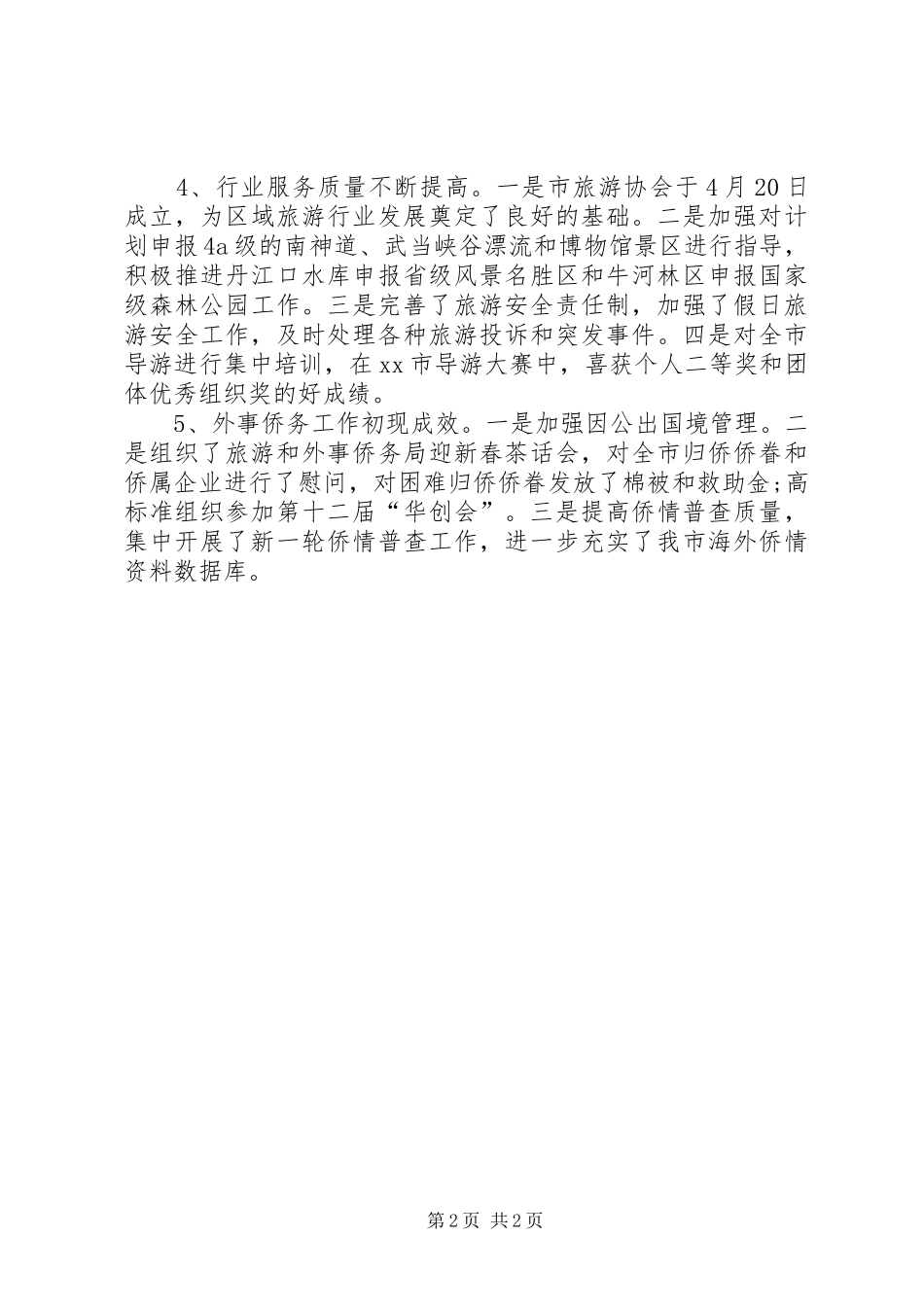 4、行业服务质量不断提高。一是市旅游协会于4月20日成立，为区域旅游行业发展奠定了良好的基础。二是加强对计划申报4a级的南神道、武当峡谷漂流和博物馆景区进行指导，积极推进丹江口水库申报省级风景名胜区和牛河林区申报国家级森林公园工作。三是完善了旅游安全责任制，加强了假日旅游安全工作，及时处理各种旅游投诉和突发事件。四是对全市导游进行集中培训，在xx市导游大赛中，喜获个人二等奖和团体优秀组织奖的好成绩。

5、外事侨务工作初现成效。一是加强因公出国境管理。二是组织了旅游和外事侨务局迎新春茶话会，对全市归侨侨眷和侨属企业进行了慰问，对困难归侨侨眷发放了棉被和救助金;高标准组织参加第十二届“华创会”。三是提高侨情普查质量，集中开展了新一轮侨情普查工作，进一步充实了我市海外侨情资料数据库。

第2页 共2页